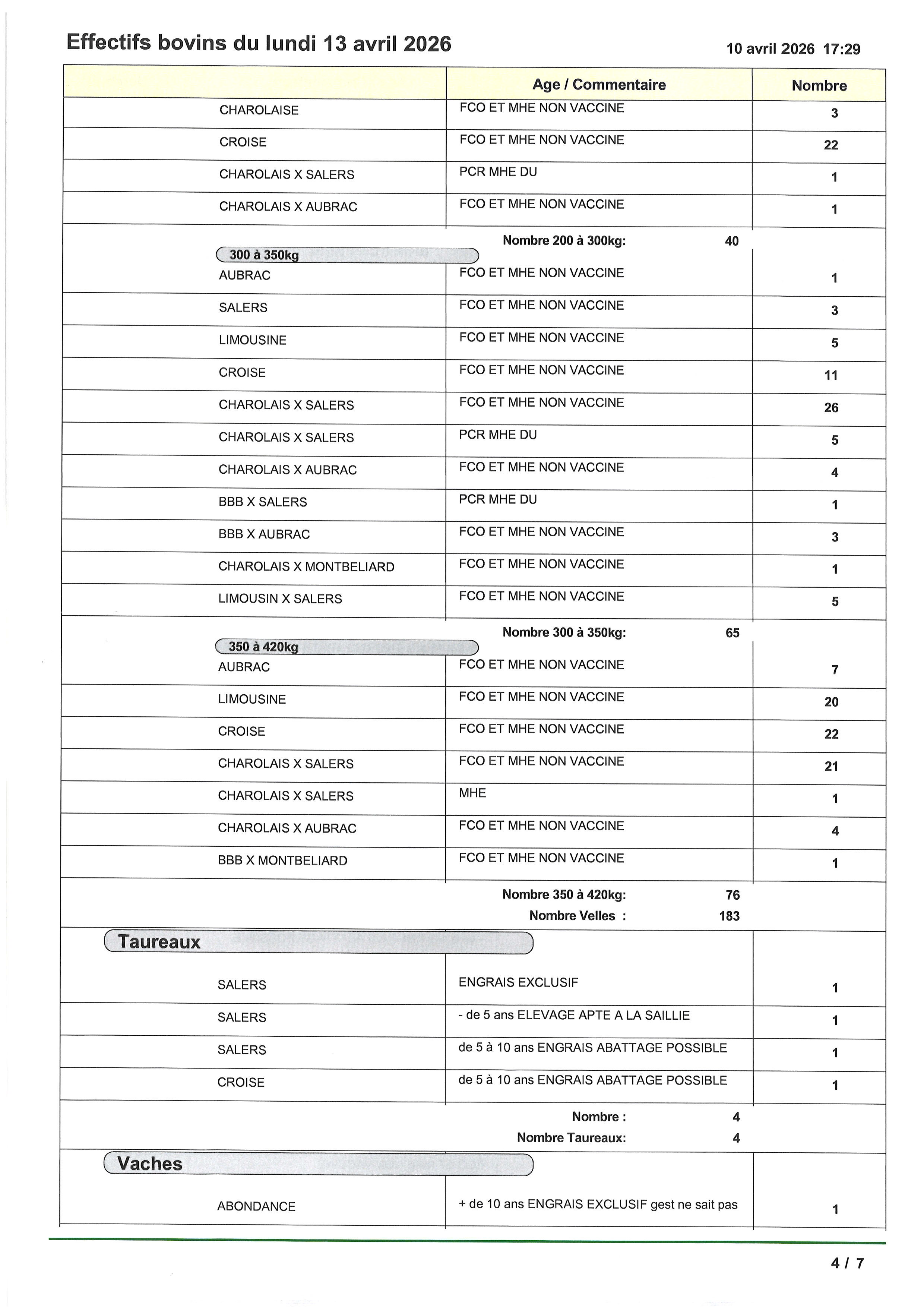 Effectifs bovins du lundi 13 avril 2026

10 avril 2026 17:29

| | Age / Commentaire | Nombre |
|---|---|---|
| CHAROLAISE | FCO ET MHE NON VACCINE | 3 |
| CROISE | FCO ET MHE NON VACCINE | 22 |
| CHAROLAIS X SALERS | PCR MHE DU | 1 |
| CHAROLAIS X AUBRAC | FCO ET MHE NON VACCINE | 1 |
| | Nombre 200 à 300kg: 40 | |
| 300 à 350kg | | |
| AUBRAC | FCO ET MHE NON VACCINE | 1 |
| SALERS | FCO ET MHE NON VACCINE | 3 |
| LIMOUSINE | FCO ET MHE NON VACCINE | 5 |
| CROISE | FCO ET MHE NON VACCINE | 11 |
| CHAROLAIS X SALERS | FCO ET MHE NON VACCINE | 26 |
| CHAROLAIS X SALERS | PCR MHE DU | 5 |
| CHAROLAIS X AUBRAC | FCO ET MHE NON VACCINE | 4 |
| BBB X SALERS | PCR MHE DU | 1 |
| BBB X AUBRAC | FCO ET MHE NON VACCINE | 3 |
| CHAROLAIS X MONTBELIARD | FCO ET MHE NON VACCINE | 1 |
| LIMOUSIN X SALERS | FCO ET MHE NON VACCINE | 5 |
| | Nombre 300 à 350kg: 65 | |
| 350 à 420kg | | |
| AUBRAC | FCO ET MHE NON VACCINE | 7 |
| LIMOUSINE | FCO ET MHE NON VACCINE | 20 |
| CROISE | FCO ET MHE NON VACCINE | 22 |
| CHAROLAIS X SALERS | FCO ET MHE NON VACCINE | 21 |
| CHAROLAIS X SALERS | MHE | 1 |
| CHAROLAIS X AUBRAC | FCO ET MHE NON VACCINE | 4 |
| BBB X MONTBELIARD | FCO ET MHE NON VACCINE | 1 |
| | Nombre 350 à 420kg: 76 | |
| | Nombre Velles : 183 | |
| Taureaux | | |
| SALERS | ENGRAIS EXCLUSIF | 1 |
| SALERS | - de 5 ans ELEVAGE APTE A LA SAILLIE | 1 |
| SALERS | de 5 à 10 ans ENGRAIS ABATTAGE POSSIBLE | 1 |
| CROISE | de 5 à 10 ans ENGRAIS ABATTAGE POSSIBLE | 1 |
| | Nombre : 4 | |
| | Nombre Taureaux: 4 | |
| Vaches | | |
| ABONDANCE | + de 10 ans ENGRAIS EXCLUSIF gest ne sait pas | 1 |

4 / 7